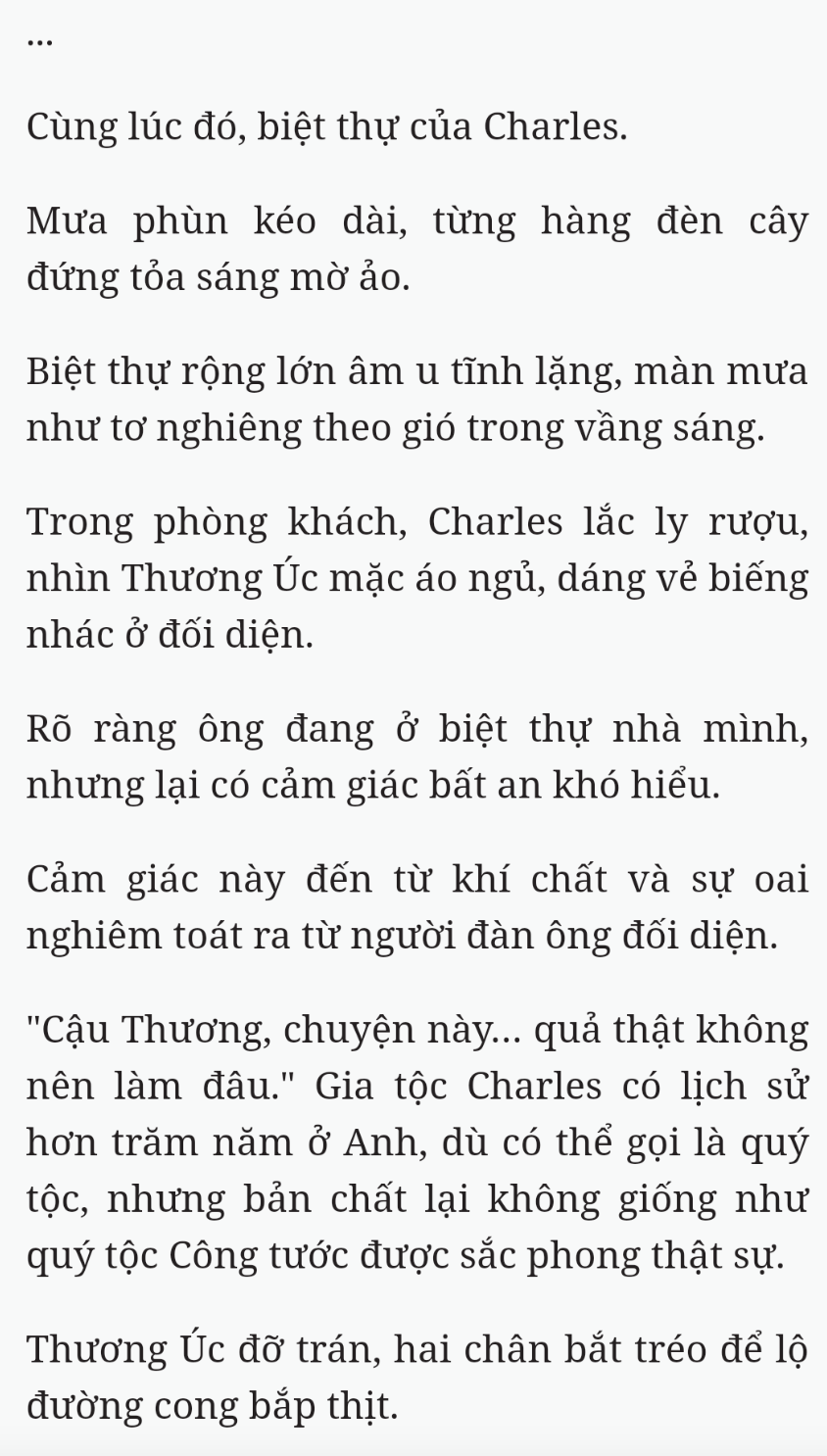 ...

Cùng lúc đó, biệt thự của Charles.

Mưa phùn kéo dài, từng hàng đèn cây đứng tỏa sáng mờ ảo.

Biệt thự rộng lớn âm u tĩnh lặng, màn mưa như tơ nghiêng theo gió trong vầng sáng.

Trong phòng khách, Charles lắc ly rượu, nhìn Thương Úc mặc áo ngủ, dáng vẻ biếng nhác ở đối diện.

Rõ ràng ông đang ở biệt thự nhà mình, nhưng lại có cảm giác bất an khó hiểu.

Cảm giác này đến từ khí chất và sự oai nghiêm toát ra từ người đàn ông đối diện.

"Cậu Thương, chuyện này... quả thật không nên làm đâu." Gia tộc Charles có lịch sử hơn trăm năm ở Anh, dù có thể gọi là quý tộc, nhưng bản chất lại không giống như quý tộc Công tước được sắc phong thật sự.

Thương Úc đỡ trán, hai chân bắt tréo để lộ đường cong bắp thịt.